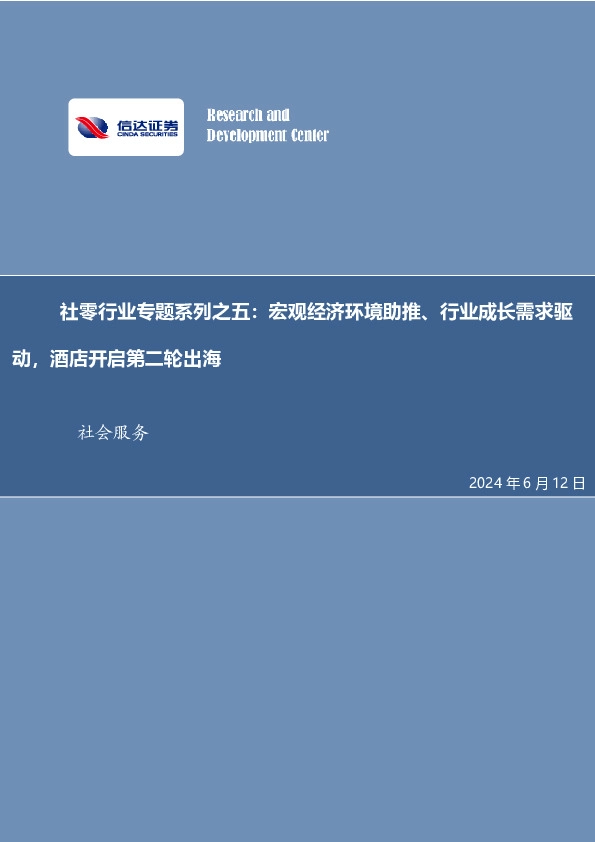 信达证券
CINDA SECURITIES

Research and
Development Center

社零行业专题系列之五：宏观经济环境助推、行业成长需求驱动，酒店开启第二轮出海

社会服务

2024 年 6 月 12 日